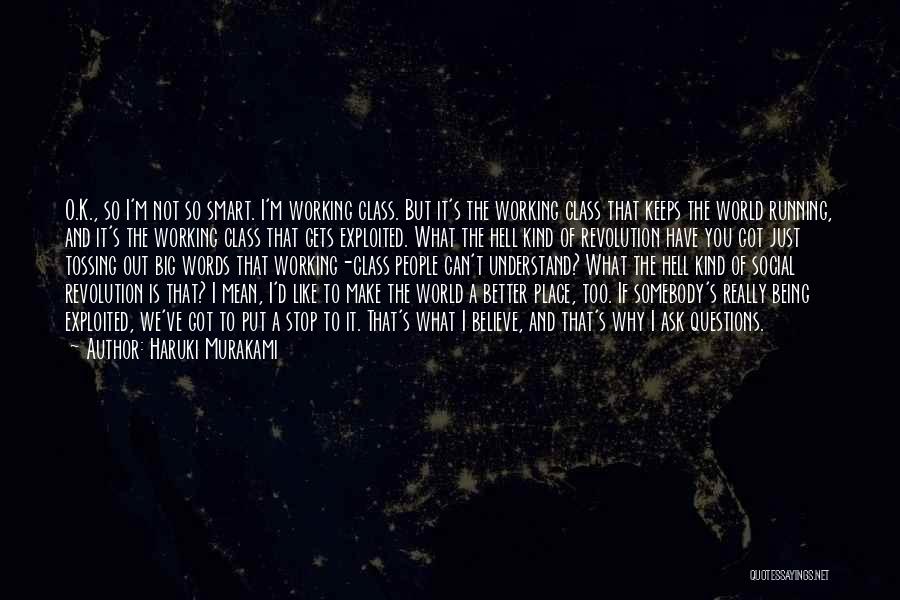 O.K., so I'm not so smart. I'm working class. But it's the working class that keeps the world running, and it's the working class that gets exploited. What the hell kind of revolution have you got just tossing out big words that working-class people can't understand? What the hell kind of social revolution is that? I mean, I'd like to make the world a better place, too. If somebody's really being exploited, we've got to put a stop to it. That's what I believe, and that's why I ask questions.

— Author: Haruki Murakami

QUOTESSAYINGS.NET